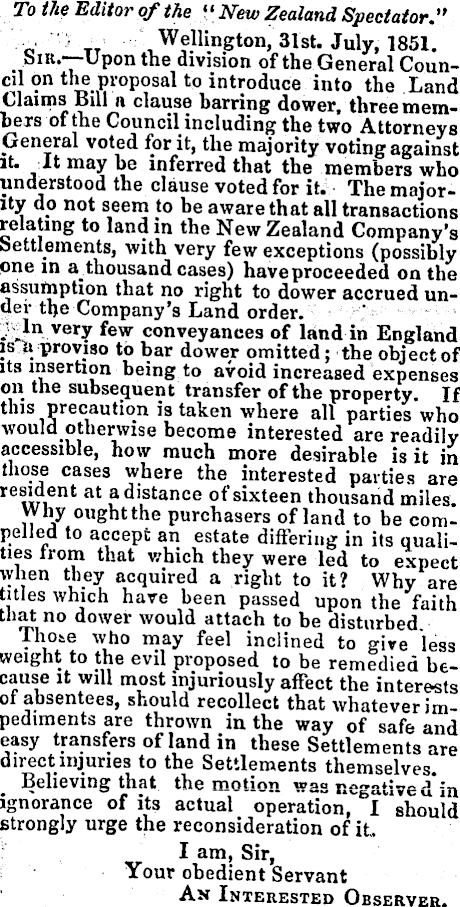 To the Editor of the "New Zealand Spectator."

Wellington, 31st. July, 1851.

Sir.—Upon the division of the General Council on the proposal to introduce into the Land Claims Bill a clause barring dower, three members of the Council including the two Attorneys General voted for it, the majority voting against it. It may be inferred that the members who understood the clause voted for it. The majority do not seem to be aware that all transactions relating to land in the New Zealand Company's Settlements, with very few exceptions (possibly one in a thousand cases) have proceeded on the assumption that no right to dower accrued under the Company's Land order.

In very few conveyances of land in England is a proviso to bar dower omitted; the object of its insertion being to avoid increased expenses on the subsequent transfer of the property. If this precaution is taken where all parties who would otherwise become interested are readily accessible, how much more desirable is it in those cases where the interested parties are resident at a distance of sixteen thousand miles.

Why ought the purchasers of land to be compelled to accept an estate differing in its qualities from that which they were led to expect when they acquired a right to it? Why are titles which have been passed upon the faith that no dower would attach to be disturbed.

Those who may feel inclined to give less weight to the evil proposed to be remedied because it will most injuriously affect the interests of absentees, should recollect that whatever impediments are thrown in the way of safe and easy transfers of land in these Settlements are direct injuries to the Settlements themselves.

Believing that the motion was negatived in ignorance of its actual operation, I should strongly urge the reconsideration of it.

I am, Sir,
Your obedient Servant
An Interested Observer.